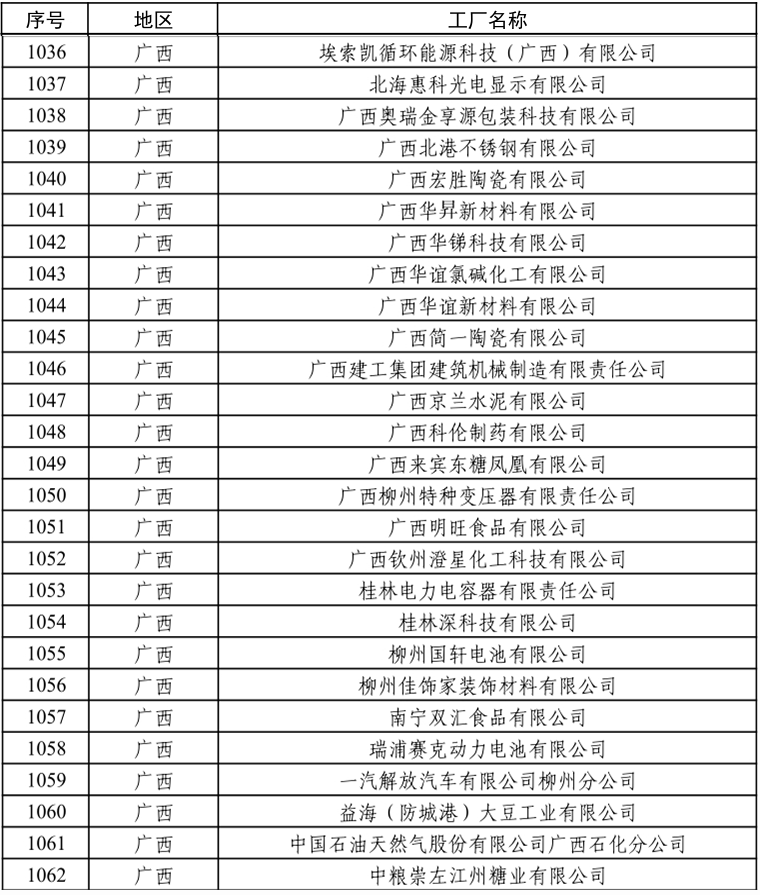 | 序号 | 地区 | 工厂名称 |
|---|---|---|
| 1036 | 广西 | 埃索凯循环能源科技（广西）有限公司 |
| 1037 | 广西 | 北海惠科光电显示有限公司 |
| 1038 | 广西 | 广西奥瑞金享源包装科技有限公司 |
| 1039 | 广西 | 广西北港不锈钢有限公司 |
| 1040 | 广西 | 广西宏胜陶瓷有限公司 |
| 1041 | 广西 | 广西华昇新材料有限公司 |
| 1042 | 广西 | 广西华锑科技有限公司 |
| 1043 | 广西 | 广西华谊氯碱化工有限公司 |
| 1044 | 广西 | 广西华谊新材料有限公司 |
| 1045 | 广西 | 广西简一陶瓷有限公司 |
| 1046 | 广西 | 广西建工集团建筑机械制造有限责任公司 |
| 1047 | 广西 | 广西京兰水泥有限公司 |
| 1048 | 广西 | 广西科伦制药有限公司 |
| 1049 | 广西 | 广西来宾东糖凤凰有限公司 |
| 1050 | 广西 | 广西柳州特种变压器有限责任公司 |
| 1051 | 广西 | 广西明旺食品有限公司 |
| 1052 | 广西 | 广西钦州澄星化工科技有限公司 |
| 1053 | 广西 | 桂林电力电容器有限责任公司 |
| 1054 | 广西 | 桂林深科技有限公司 |
| 1055 | 广西 | 柳州国轩电池有限公司 |
| 1056 | 广西 | 柳州佳饰家装饰材料有限公司 |
| 1057 | 广西 | 南宁双汇食品有限公司 |
| 1058 | 广西 | 瑞浦赛克动力电池有限公司 |
| 1059 | 广西 | 一汽解放汽车有限公司柳州分公司 |
| 1060 | 广西 | 益海（防城港）大豆工业有限公司 |
| 1061 | 广西 | 中国石油天然气股份有限公司广西石化分公司 |
| 1062 | 广西 | 中粮崇左江州糖业有限公司 |